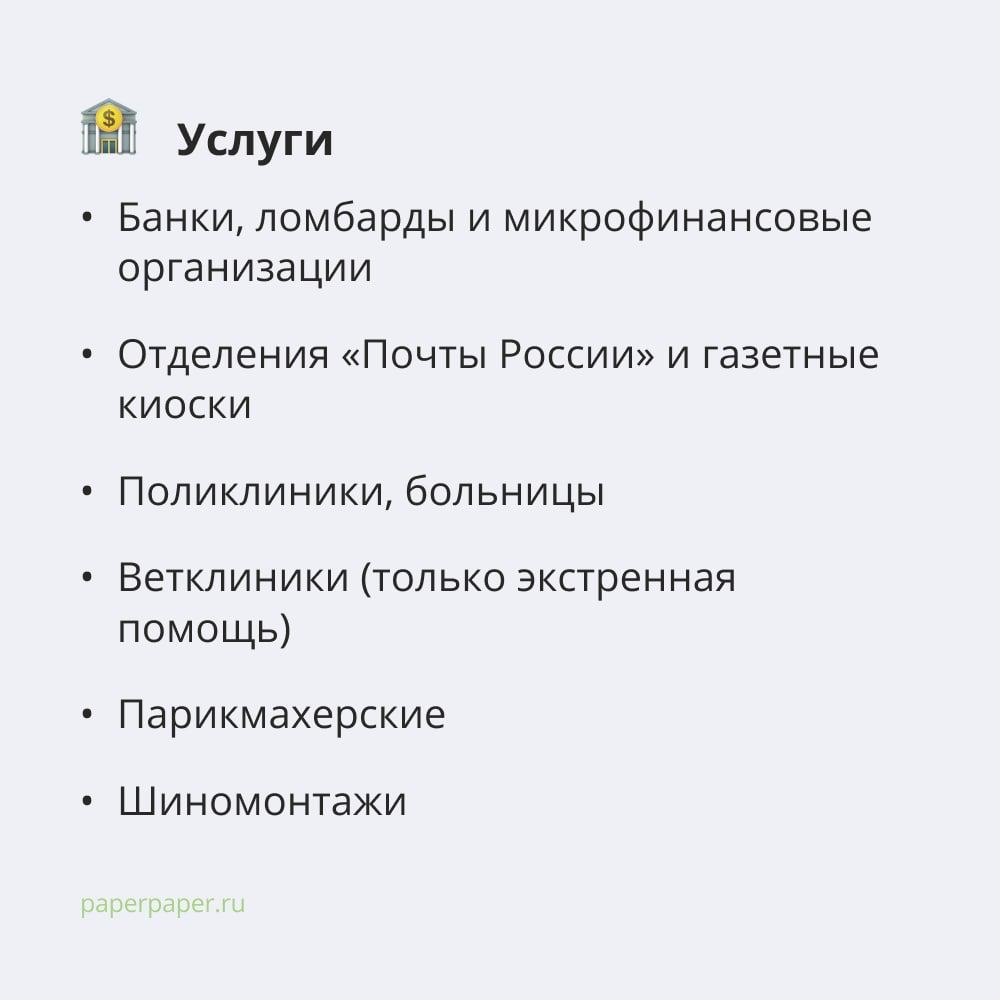 Услуги

• Банки, ломбарды и микрофинансовые организации

• Отделения «Почты России» и газетные киоски

• Поликлиники, больницы

• Ветклиники (только экстренная помощь)

• Парикмахерские

• Шиномонтажи

paperpaper.ru